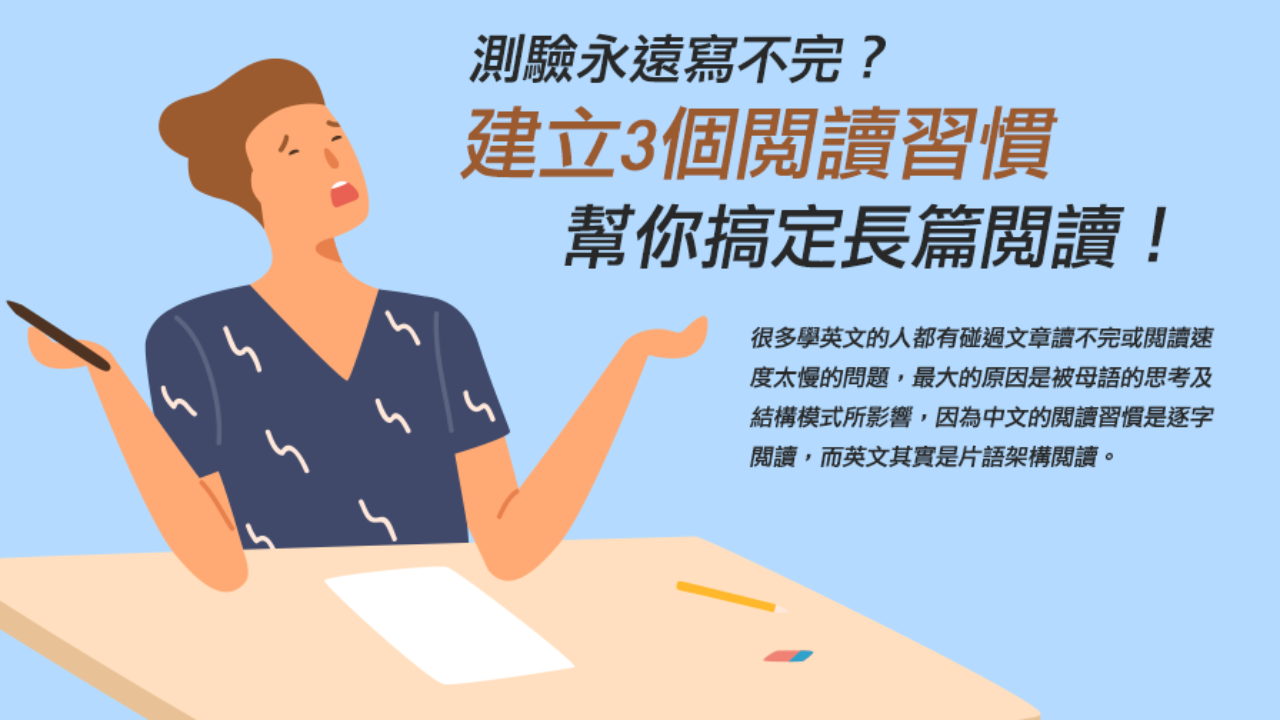 測驗永遠寫不完？
建立3個閱讀習慣
幫你搞定長篇閱讀！

很多學英文的人都有碰過文章讀不完或閱讀速度太慢的問題，最大的原因是被母語的思考及結構模式所影響，因為中文的閱讀習慣是逐字閱讀，而英文其實是片語架構閱讀。